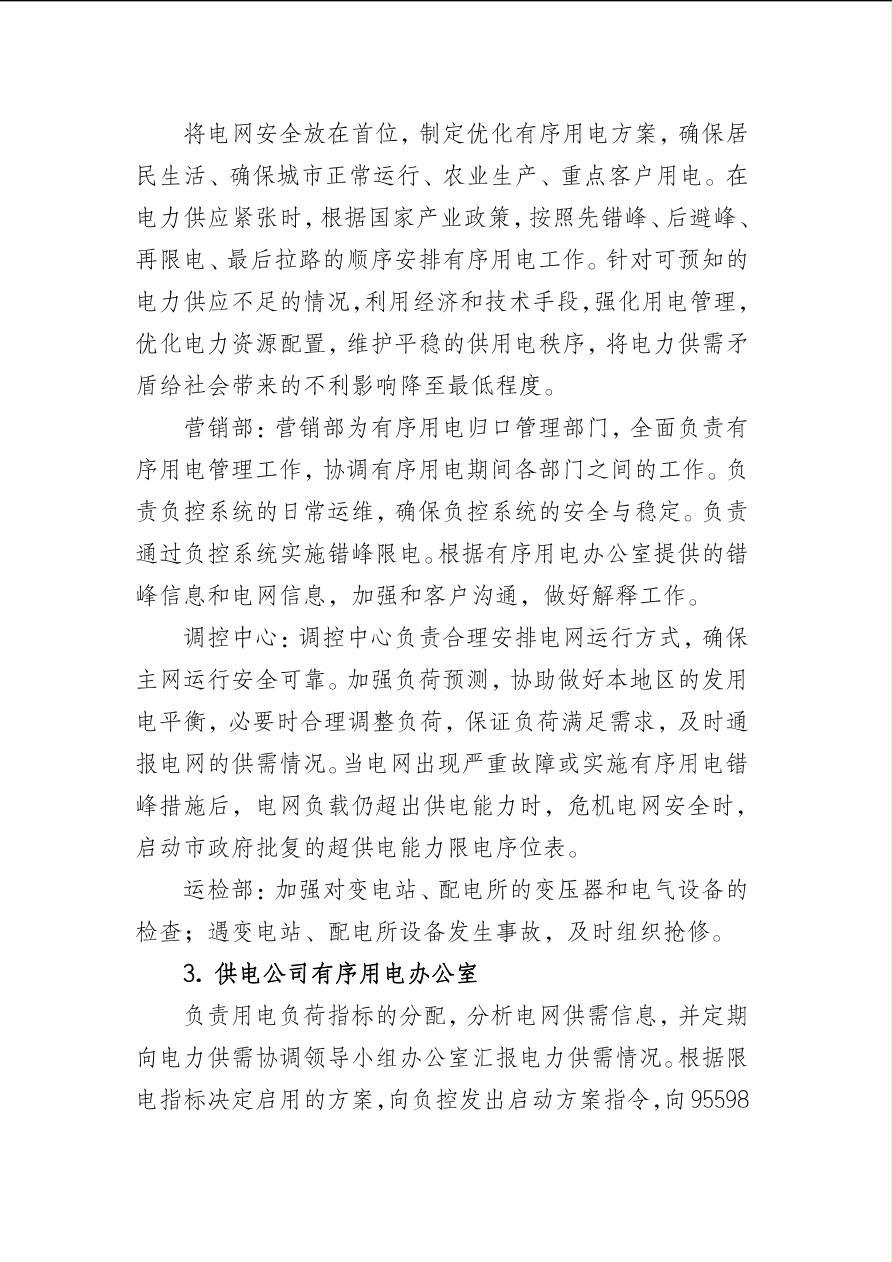 将电网安全放在首位，制定优化有序用电方案，确保居民生活、确保城市正常运行、农业生产、重点客户用电。在电力供应紧张时，根据国家产业政策，按照先错峰、后避峰、再限电、最后拉路的顺序安排有序用电工作。针对可预知的电力供应不足的情况，利用经济和技术手段，强化用电管理，优化电力资源配置，维护平稳的供用电秩序，将电力供需矛盾给社会带来的不利影响降至最低程度。

营销部：营销部为有序用电归口管理部门，全面负责有序用电管理工作，协调有序用电期间各部门之间的工作。负责负控系统的日常运维，确保负控系统的安全与稳定。负责通过负控系统实施错峰限电。根据有序用电办公室提供的错峰信息和电网信息，加强和客户沟通，做好解释工作。

调控中心：调控中心负责合理安排电网运行方式，确保主网运行安全可靠。加强负荷预测，协助做好本地区的发用电平衡，必要时合理调整负荷，保证负荷满足需求，及时通报电网的供需情况。当电网出现严重故障或实施有序用电错峰措施后，电网负载仍超出供电能力时，危机电网安全时，启动市政府批复的超供电能力限电序位表。

运检部：加强对变电站、配电所的变压器和电气设备的检查；遇变电站、配电所设备发生事故，及时组织抢修。

3.供电公司有序用电办公室

负责用电负荷指标的分配，分析电网供需信息，并定期向电力供需协调领导小组办公室汇报电力供需情况。根据限电指标决定启用的方案，向负控发出启动方案指令，向95598